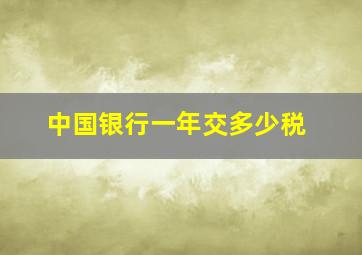 中国银行一年交多少税